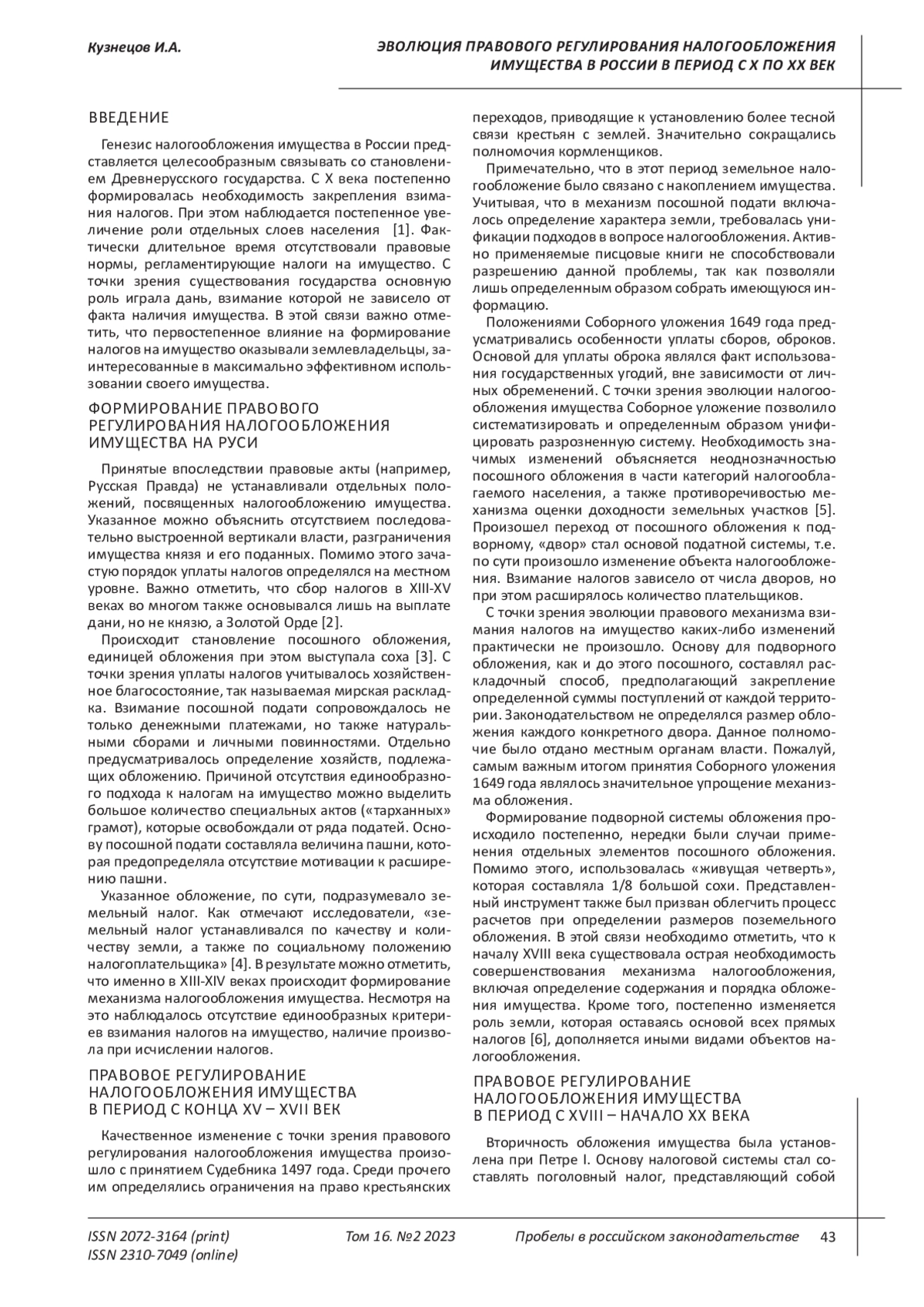 Кузнецов И.А.

ЭВОЛЮЦИЯ ПРАВОВОГО РЕГУЛИРОВАНИЯ НАЛОГООБЛОЖЕНИЯ ИМУЩЕСТВА В РОССИИ В ПЕРИОД С X ПО XX ВЕК

ВВЕДЕНИЕ

Генезис налогообложения имущества в России представляется целесообразным связывать со становлением Древнерусского государства. С X века постепенно формировалась необходимость закрепления взимания налогов. При этом наблюдается постепенное увеличение роли отдельных слоев населения [1]. Фактически длительное время отсутствовали правовые нормы, регламентирующие налоги на имущество. С точки зрения существования государства основную роль играла дань, взимание которой не зависело от факта наличия имущества. В этой связи важно отметить, что первостепенное влияние на формирование налогов на имущество оказывали землевладельцы, заинтересованные в максимально эффективном использовании своего имущества.

ФОРМИРОВАНИЕ ПРАВОВОГО РЕГУЛИРОВАНИЯ НАЛОГООБЛОЖЕНИЯ ИМУЩЕСТВА НА РУСИ

Принятые впоследствии правовые акты (например, Русская Правда) не устанавливали отдельных положений, посвященных налогообложению имущества. Указанное можно объяснить отсутствием последовательно выстроенной вертикали власти, разграничения имущества князя и его поданных. Помимо этого зачастую порядок уплаты налогов определялся на местном уровне. Важно отметить, что сбор налогов в XIII-XV веках во многом также основывался лишь на выплате дани, но не князю, а Золотой Орде [2].

Происходит становление посошного обложения, единицей обложения при этом выступала соха [3]. С точки зрения уплаты налогов учитывалось хозяйственное благосостояние, так называемая мирская раскладка. Взимание посошной подати сопровождалось не только денежными платежами, но также натуральными сборами и личными повинностями. Отдельно предусматривалось определение хозяйств, подлежащих обложению. Причиной отсутствия единообразного подхода к налогам на имущество можно выделить большое количество специальных актов («тарханных» грамот), которые освобождали от ряда податей. Основу посошной подати составляла величина пашни, которая предопределяла отсутствие мотивации к расширению пашни.

Указанное обложение, по сути, подразумевало земельный налог. Как отмечают исследователи, «земельный налог устанавливался по качеству и количеству земли, а также по социальному положению налогоплательщика» [4]. В результате можно отметить, что именно в XIII-XIV веках происходит формирование механизма налогообложения имущества. Несмотря на это наблюдалось отсутствие единообразных критериев взимания налогов на имущество, наличие произвола при исчислении налогов.

ПРАВОВОЕ РЕГУЛИРОВАНИЕ НАЛОГООБЛОЖЕНИЯ ИМУЩЕСТВА В ПЕРИОД С КОНЦА XV – XVII ВЕК

Качественное изменение с точки зрения правового регулирования налогообложения имущества произошло с принятием Судебника 1497 года. Среди прочего им определялись ограничения на право крестьянских переходов, приводящие к установлению более тесной связи крестьян с землей. Значительно сокращались полномочия кормленщиков.

Примечательно, что в этот период земельное налогообложение было связано с накоплением имущества. Учитывая, что в механизм посошной подати включалось определение характера земли, требовалась унификации подходов в вопросе налогообложения. Активно применяемые писцовые книги не способствовали разрешению данной проблемы, так как позволяли лишь определенным образом собрать имеющуюся информацию.

Положениями Соборного уложения 1649 года предусматривались особенности уплаты сборов, оброков. Основой для уплаты оброка являлся факт использования государственных угодий, вне зависимости от личных обременений. С точки зрения эволюции налогообложения имущества Соборное уложение позволило систематизировать и определенным образом унифицировать разрозненную систему. Необходимость значимых изменений объясняется неоднозначностью посошного обложения в части категорий налогооблагаемого населения, а также противоречивостью механизма оценки доходности земельных участков [5]. Произошел переход от посошного обложения к подворному, «двор» стал основой податной системы, т.е. по сути произошло изменение объекта налогообложения. Взимание налогов зависело от числа дворов, но при этом расширялось количество плательщиков.

С точки зрения эволюции правового механизма взимания налогов на имущество каких-либо изменений практически не произошло. Основу для подворного обложения, как и до этого посошного, составлял раскладочный способ, предполагающий закрепление определенной суммы поступлений от каждой территории. Законодательством не определялся размер обложения каждого конкретного двора. Данное полномочие было отдано местным органам власти. Пожалуй, самым важным итогом принятия Соборного уложения 1649 года являлось значительное упрощение механизма обложения.

Формирование подворной системы обложения происходило постепенно, нередки были случаи применения отдельных элементов посошного обложения. Помимо этого, использовалась «живущая четверть», которая составляла 1/8 большой сохи. Представленный инструмент также был призван облегчить процесс расчетов при определении размеров поземельного обложения. В этой связи необходимо отметить, что к началу XVIII века существовала острая необходимость совершенствования механизма налогообложения, включая определение содержания и порядка обложения имущества. Кроме того, постепенно изменяется роль земли, которая оставаясь основой всех прямых налогов [6], дополняется иными видами объектов налогообложения.

ПРАВОВОЕ РЕГУЛИРОВАНИЕ НАЛОГООБЛОЖЕНИЯ ИМУЩЕСТВА В ПЕРИОД С XVIII – НАЧАЛО XX ВЕКА

Вторичность обложения имущества была установлена при Петре I. Основу налоговой системы стал составлять поголовный налог, представляющий собой

ISSN 2072-3164 (print)
ISSN 2310-7049 (online)

Том 16. №2 2023

Пробелы в российском законодательстве

43